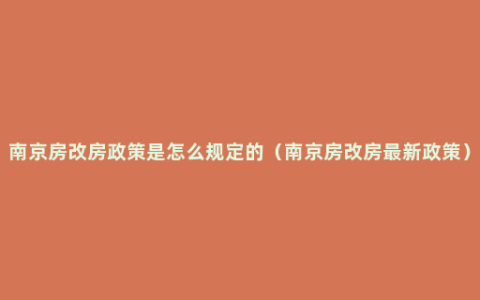 南京房改房政策是怎么规定的（南京房改房最新政策）